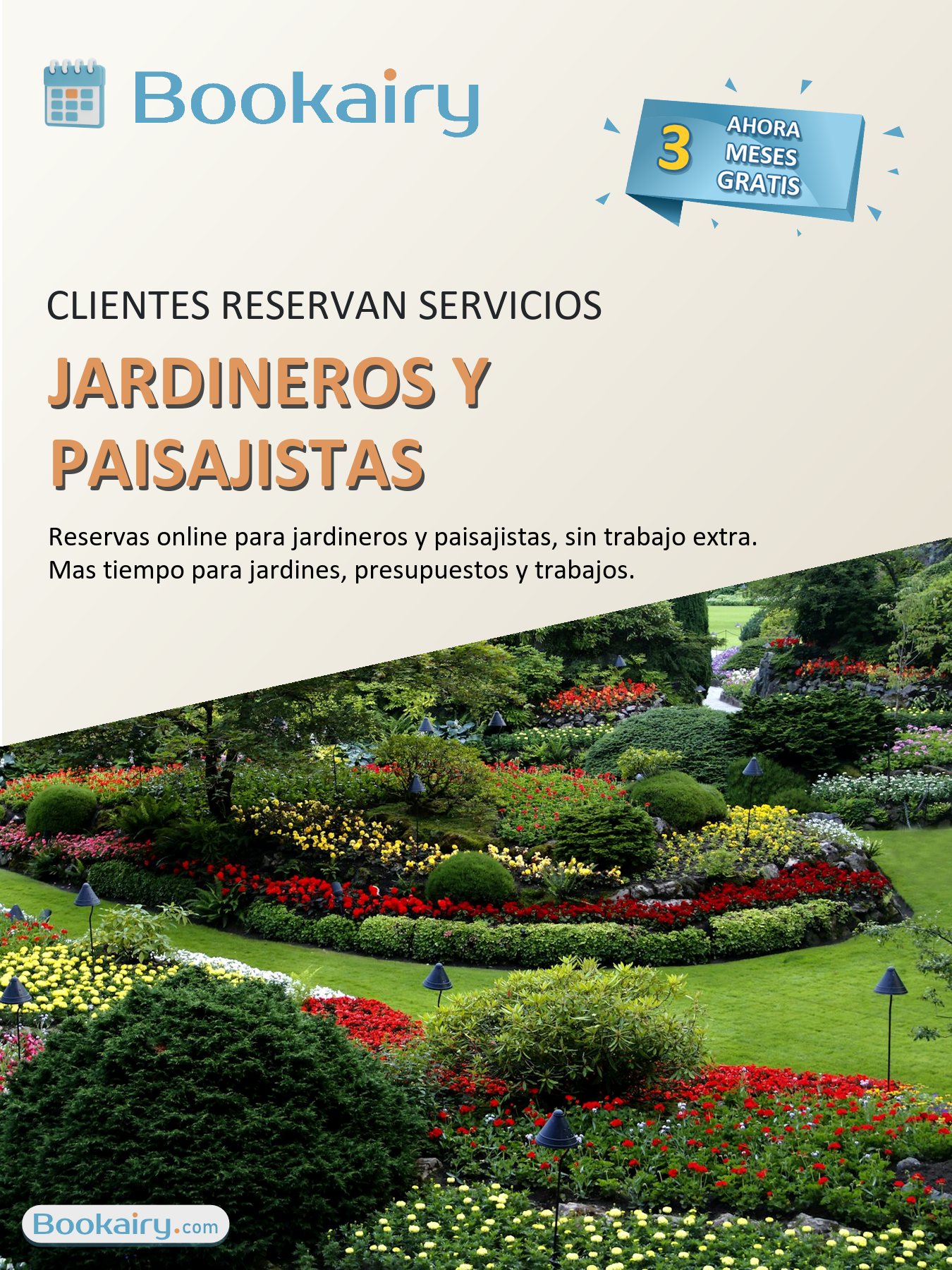 Bookairy

3 AHORA MESES GRATIS

CLIENTES RESERVAN SERVICIOS

JARDINEROS Y PAISAJISTAS

Reservas online para jardineros y paisajistas, sin trabajo extra. Mas tiempo para jardines, presupuestos y trabajos.

Bookairy.com